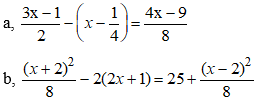 a, $\frac{3x-1}{2}-\left(x-\frac{1}{4}\right)=\frac{4x-9}{8}$

b, $\frac{(x+2)^2}{8}-2(2x+1)=25+\frac{(x-2)^2}{8}$